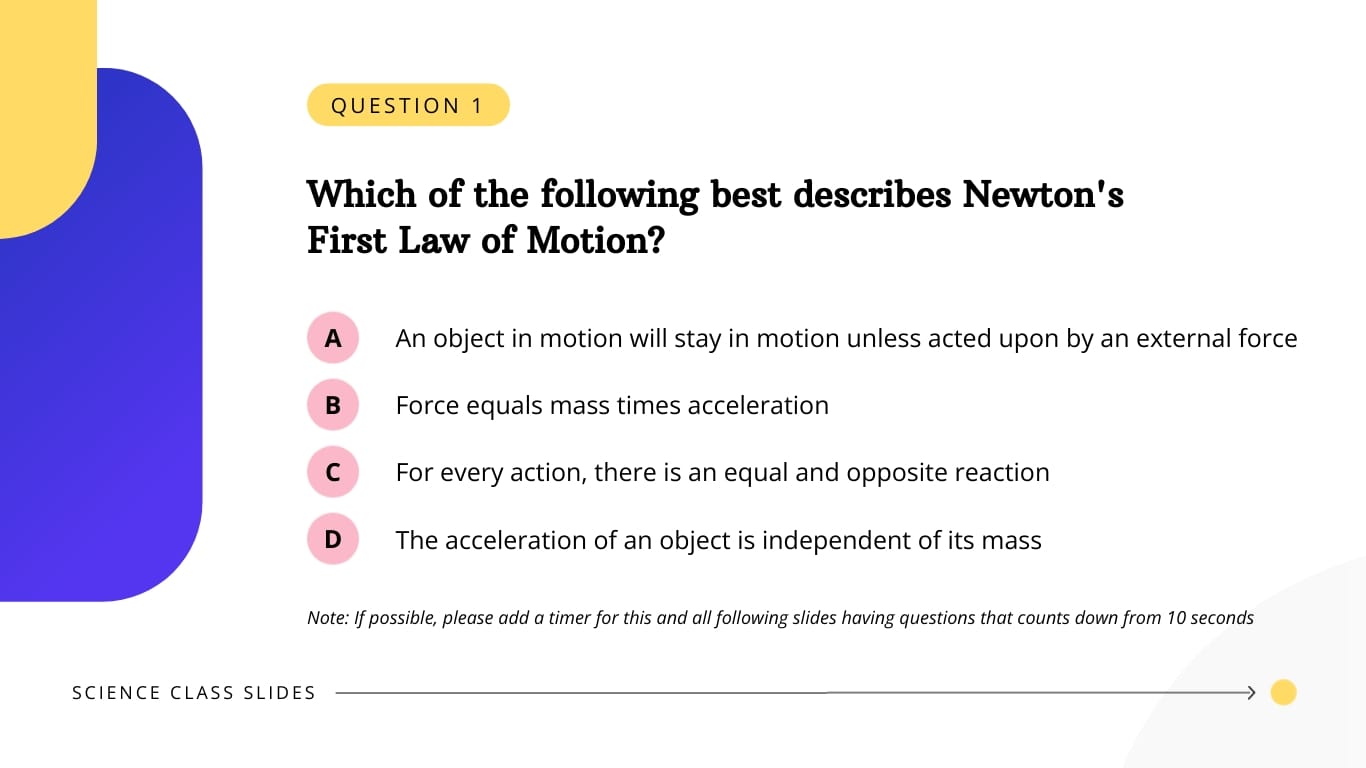 QUESTION 1

Which of the following best describes Newton's First Law of Motion?

A An object in motion will stay in motion unless acted upon by an external force

B Force equals mass times acceleration

C For every action, there is an equal and opposite reaction

D The acceleration of an object is independent of its mass

Note: If possible, please add a timer for this and all following slides having questions that counts down from 10 seconds

SCIENCE CLASS SLIDES